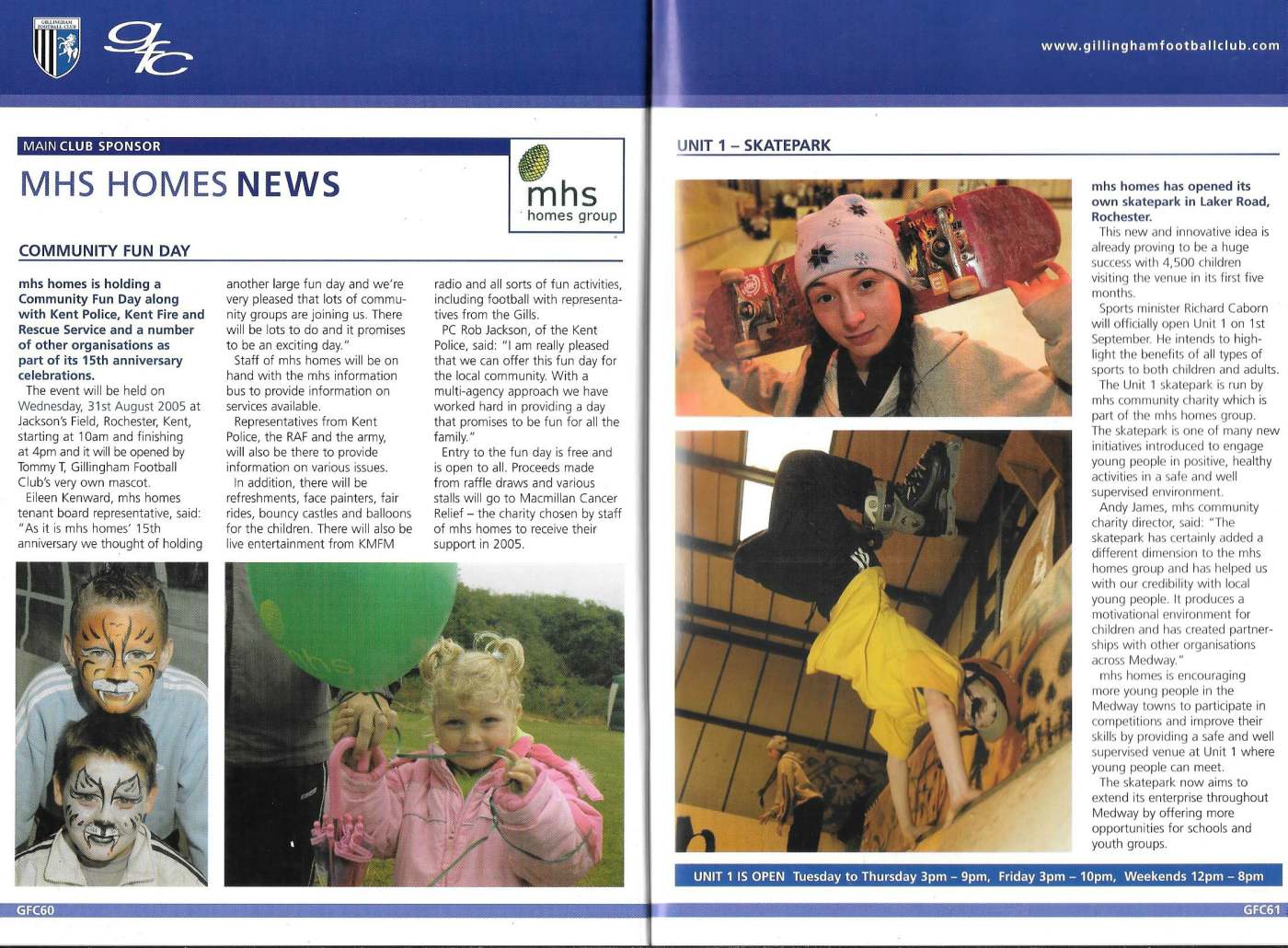 GILLINGHAM FOOTBALL CLUB

GFC

www.gillinghamfootballclub.com

MAIN CLUB SPONSOR

MHS HOMES NEWS

mhs homes group

COMMUNITY FUN DAY

mhs homes is holding a Community Fun Day along with Kent Police, Kent Fire and Rescue Service and a number of other organisations as part of its 15th anniversary celebrations.

The event will be held on Wednesday, 31st August 2005 at Jackson's Field, Rochester, Kent, starting at 10am and finishing at 4pm and it will be opened by Tommy T, Gillingham Football Club's very own mascot.

Eileen Kenward, mhs homes tenant board representative, said: "As it is mhs homes' 15th anniversary we thought of holding another large fun day and we're very pleased that lots of community groups are joining us. There will be lots to do and it promises to be an exciting day."

Staff of mhs homes will be on hand with the mhs information bus to provide information on services available.

Representatives from Kent Police, the RAF and the army, will also be there to provide information on various issues.

In addition, there will be refreshments, face painters, fair rides, bouncy castles and balloons for the children. There will also be live entertainment from KMFM radio and all sorts of fun activities, including football with representatives from the Gills.

PC Rob Jackson, of the Kent Police, said: "I am really pleased that we can offer this fun day for the local community. With a multi-agency approach we have worked hard in providing a day that promises to be fun for all the family."

Entry to the fun day is free and is open to all. Proceeds made from raffle draws and various stalls will go to Macmillan Cancer Relief – the charity chosen by staff of mhs homes to receive their support in 2005.

GFC60

UNIT 1 – SKATEPARK

mhs homes has opened its own skatepark in Laker Road, Rochester.

This new and innovative idea is already proving to be a huge success with 4,500 children visiting the venue in its first five months.

Sports minister Richard Caborn will officially open Unit 1 on 1st September. He intends to highlight the benefits of all types of sports to both children and adults.

The Unit 1 skatepark is run by mhs community charity which is part of the mhs homes group. The skatepark is one of many new initiatives introduced to engage young people in positive, healthy activities in a safe and well supervised environment.

Andy James, mhs community charity director, said: "The skatepark has certainly added a different dimension to the mhs homes group and has helped us with our credibility with local young people. It produces a motivational environment for children and has created partnerships with other organisations across Medway."

mhs homes is encouraging more young people in the Medway towns to participate in competitions and improve their skills by providing a safe and well supervised venue at Unit 1 where young people can meet.

The skatepark now aims to extend its enterprise throughout Medway by offering more opportunities for schools and youth groups.

UNIT 1 IS OPEN Tuesday to Thursday 3pm – 9pm, Friday 3pm – 10pm, Weekends 12pm – 8pm

GFC61